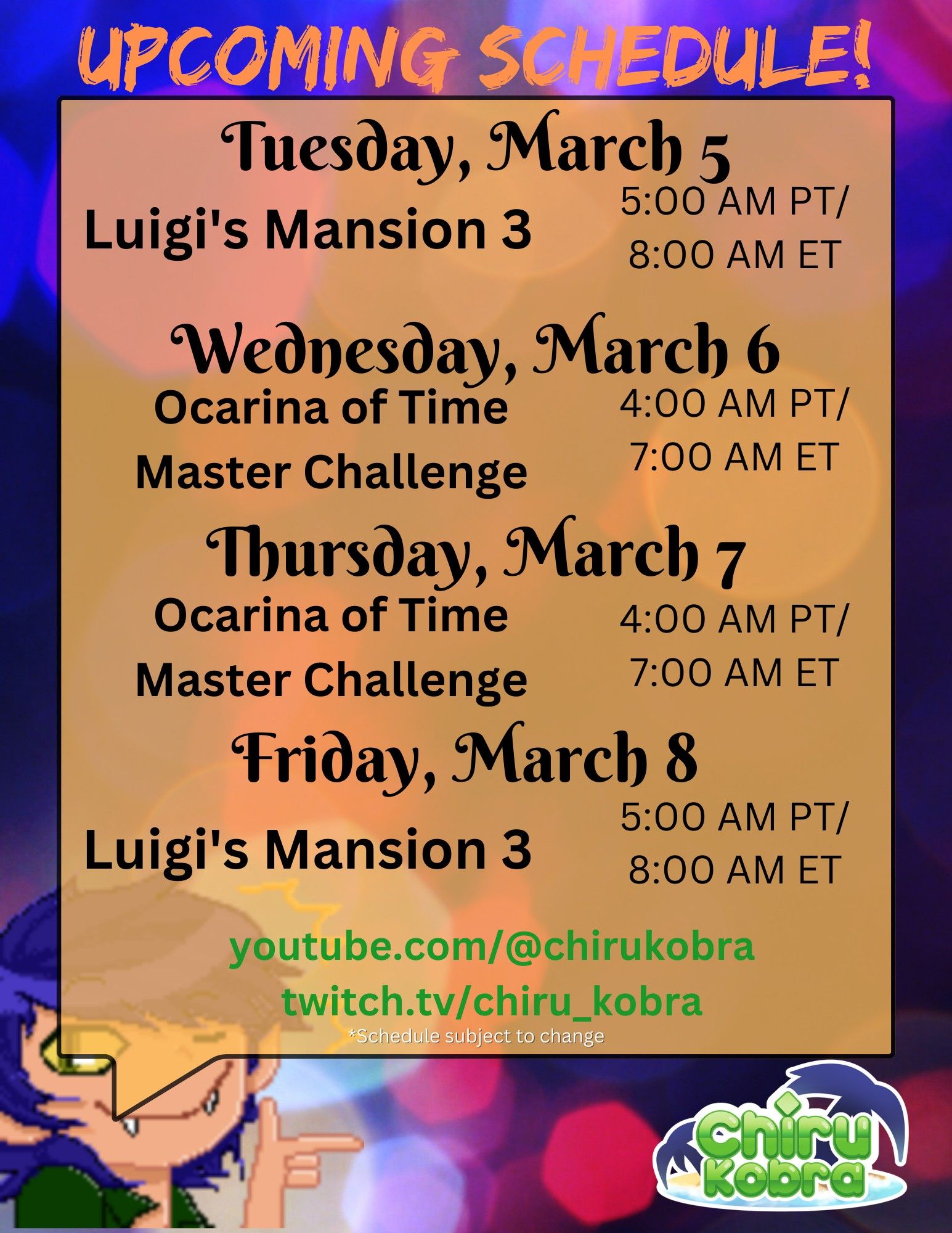 UPCOMING SCHEDULE!

Tuesday, March 5

Luigi's Mansion 3

5:00 AM PT/ 8:00 AM ET

Wednesday, March 6

Ocarina of Time Master Challenge

4:00 AM PT/ 7:00 AM ET

Thursday, March 7

Ocarina of Time Master Challenge

4:00 AM PT/ 7:00 AM ET

Friday, March 8

Luigi's Mansion 3

5:00 AM PT/ 8:00 AM ET

youtube.com/@chirukobra

twitch.tv/chiru_kobra

*Schedule subject to change

Chiru Kobra